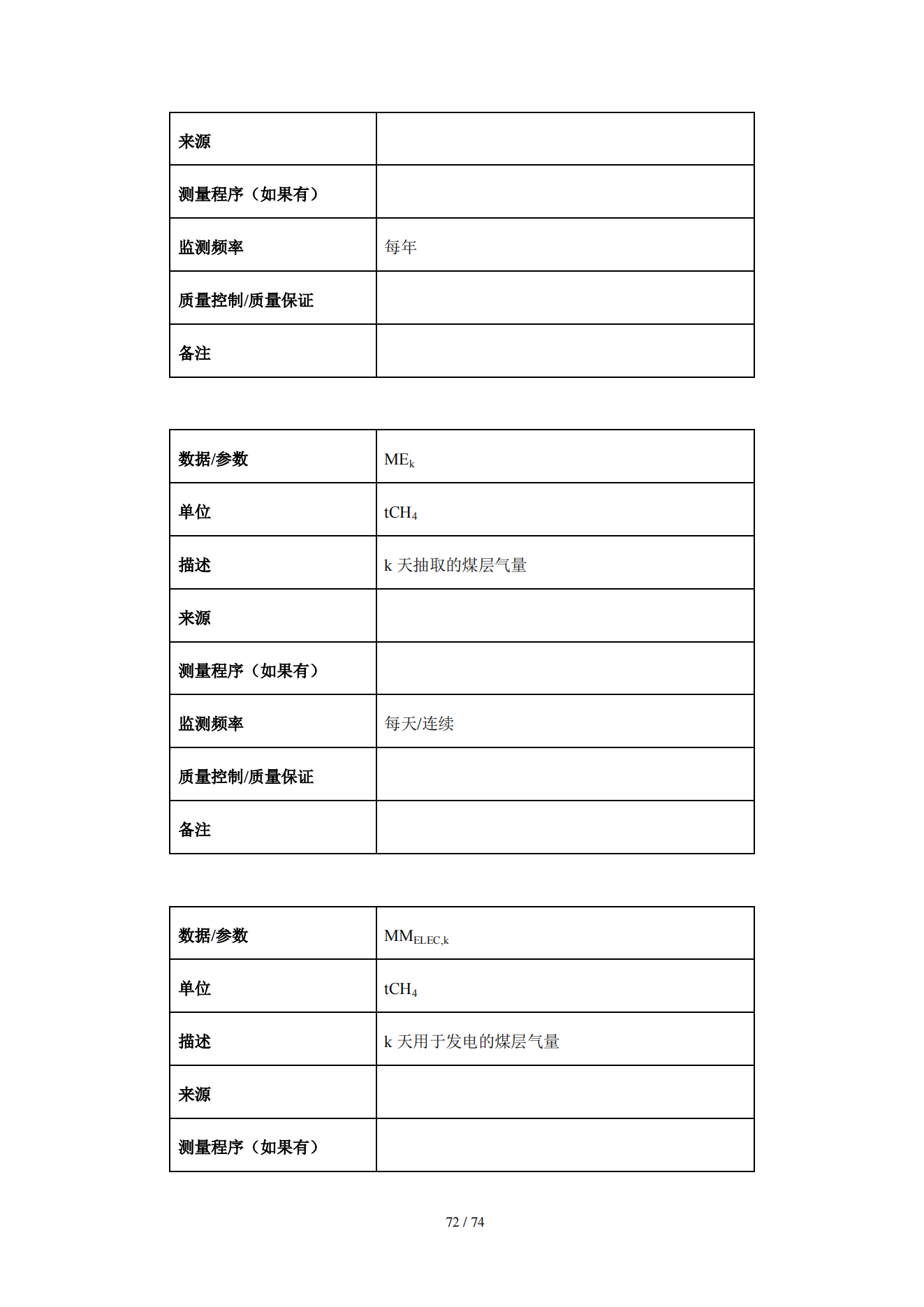 | 来源 | |
|---|---|
| 测量程序（如果有） | |
| 监测频率 | 每年 |
| 质量控制/质量保证 | |
| 备注 | |

| 数据/参数 | $ME_k$ |
|---|---|
| 单位 | $tCH_4$ |
| 描述 | k 天抽取的煤层气量 |
| 来源 | |
| 测量程序（如果有） | |
| 监测频率 | 每天/连续 |
| 质量控制/质量保证 | |
| 备注 | |

| 数据/参数 | $MM_{ELEC,k}$ |
|---|---|
| 单位 | $tCH_4$ |
| 描述 | k 天用于发电的煤层气量 |
| 来源 | |
| 测量程序（如果有） | |

72 / 74